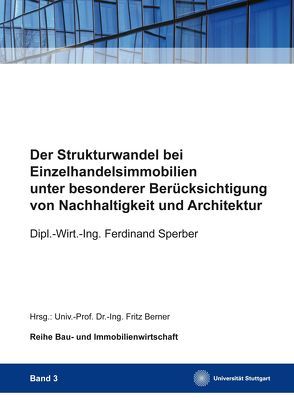 Der Strukturwandel bei Einzelhandelsimmobilien unter besonderer Berücksichtigung von Nachhaltigkeit und Architektur

Dipl.-Wirt.-Ing. Ferdinand Sperber

Hrsg.: Univ.-Prof. Dr.-Ing. Fritz Berner

Reihe Bau- und Immobilienwirtschaft

Band 3

Universität Stuttgart